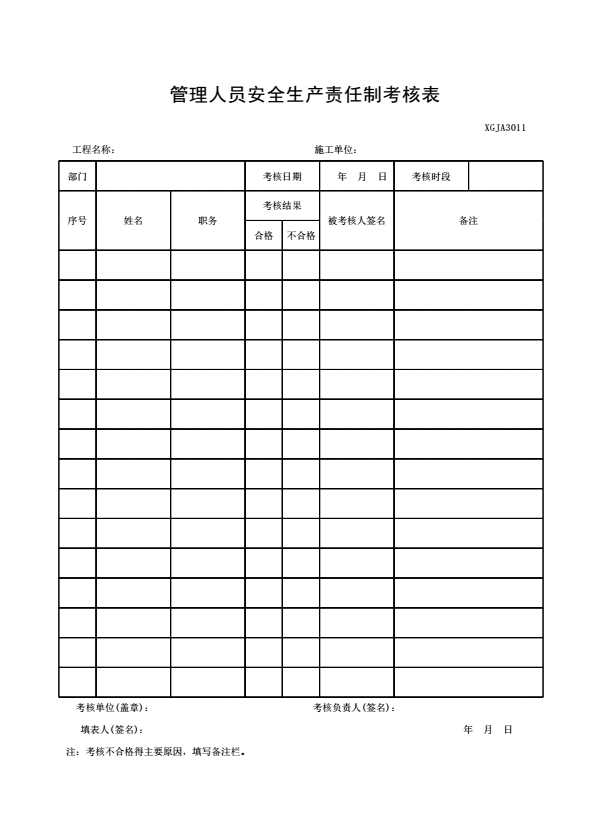 管理人员安全生产责任制考核表

XGJA3011

工程名称：　　　　　　　　　　　　　　施工单位：

| 部门 | | | 考核日期 | | 年　月　日 | 考核时段 | |
|---|---|---|---|---|---|---|---|
| 序号 | 姓名 | 职务 | 考核结果 | | 被考核人签名 | 备注 | |
| | | | 合格 | 不合格 | | | |
| | | | | | | | |
| | | | | | | | |
| | | | | | | | |
| | | | | | | | |
| | | | | | | | |
| | | | | | | | |
| | | | | | | | |
| | | | | | | | |
| | | | | | | | |
| | | | | | | | |
| | | | | | | | |
| | | | | | | | |
| | | | | | | | |
| | | | | | | | |
| | | | | | | | |

考核单位(盖章)：　　　　　　　　　　　　考核负责人(签名)：

填表人(签名)：　　　　　　　　　　　　　　　　　　　　年　月　日

注：考核不合格得主要原因，填写备注栏。